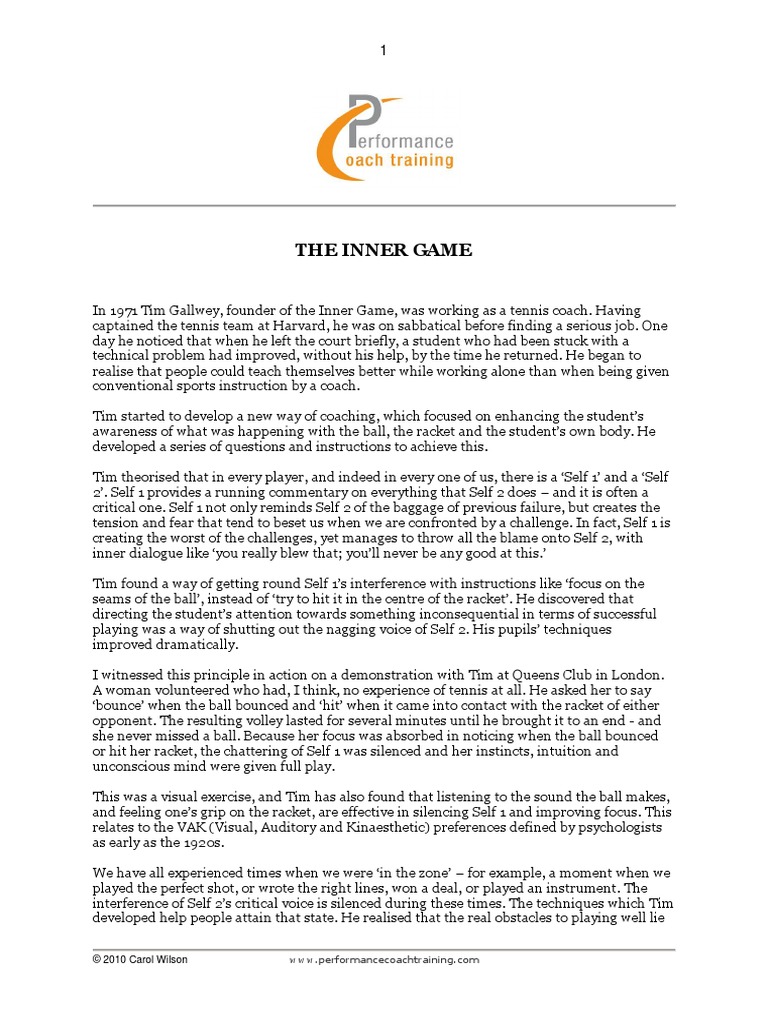 1

Performance
coach training

THE INNER GAME

In 1971 Tim Gallwey, founder of the Inner Game, was working as a tennis coach. Having captained the tennis team at Harvard, he was on sabbatical before finding a serious job. One day he noticed that when he left the court briefly, a student who had been stuck with a technical problem had improved, without his help, by the time he returned. He began to realise that people could teach themselves better while working alone than when being given conventional sports instruction by a coach.

Tim started to develop a new way of coaching, which focused on enhancing the student's awareness of what was happening with the ball, the racket and the student's own body. He developed a series of questions and instructions to achieve this.

Tim theorised that in every player, and indeed in every one of us, there is a 'Self 1' and a 'Self 2'. Self 1 provides a running commentary on everything that Self 2 does – and it is often a critical one. Self 1 not only reminds Self 2 of the baggage of previous failure, but creates the tension and fear that tend to beset us when we are confronted by a challenge. In fact, Self 1 is creating the worst of the challenges, yet manages to throw all the blame onto Self 2, with inner dialogue like 'you really blew that; you'll never be any good at this.'

Tim found a way of getting round Self 1's interference with instructions like 'focus on the seams of the ball', instead of 'try to hit it in the centre of the racket'. He discovered that directing the student's attention towards something inconsequential in terms of successful playing was a way of shutting out the nagging voice of Self 2. His pupils' techniques improved dramatically.

I witnessed this principle in action on a demonstration with Tim at Queens Club in London. A woman volunteered who had, I think, no experience of tennis at all. He asked her to say 'bounce' when the ball bounced and 'hit' when it came into contact with the racket of either opponent. The resulting volley lasted for several minutes until he brought it to an end - and she never missed a ball. Because her focus was absorbed in noticing when the ball bounced or hit her racket, the chattering of Self 1 was silenced and her instincts, intuition and unconscious mind were given full play.

This was a visual exercise, and Tim has also found that listening to the sound the ball makes, and feeling one's grip on the racket, are effective in silencing Self 1 and improving focus. This relates to the VAK (Visual, Auditory and Kinaesthetic) preferences defined by psychologists as early as the 1920s.

We have all experienced times when we were 'in the zone' – for example, a moment when we played the perfect shot, or wrote the right lines, won a deal, or played an instrument. The interference of Self 2's critical voice is silenced during these times. The techniques which Tim developed help people attain that state. He realised that the real obstacles to playing well lie

© 2010 Carol Wilson          www.performancecoachtraining.com